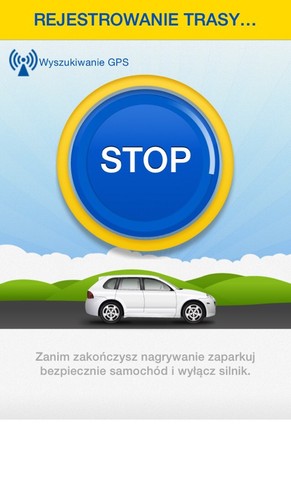 REJESTROWANIE TRASY...

Wyszukiwanie GPS

STOP

Zanim zakończysz nagrywanie zaparkuj bezpiecznie samochód i wyłącz silnik.